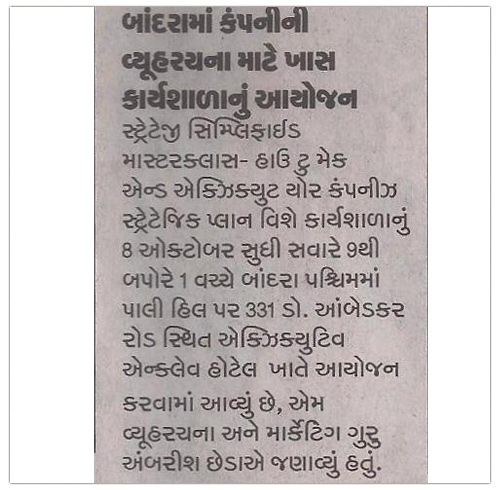 બાંદરામાં કંપનીની વ્યૂહરચના માટે ખાસ કાર્યશાળાનું આયોજન

સ્ટ્રેટેજી સિમ્પ્લિફાઈડ માસ્ટરક્લાસ- હાઉ ટુ મેક એન્ડ એક્ઝિક્યુટ યોર કંપનીઝ સ્ટ્રેટેજિક પ્લાન વિશે કાર્યશાળાનું 8 ઓક્ટોબર સુધી સવારે 9થી બપોરે 1 વચ્ચે બાંદરા પશ્ચિમમાં પાલી હિલ પર 331 ડો. આંબેડકર રોડ સ્થિત એક્ઝિક્યુટિવ એન્ક્લેવ હોટેલ ખાતે આયોજન કરવામાં આવ્યું છે, એમ વ્યૂહરચના અને માર્કેટિંગ ગુરુ અંબરીશ છેડાએ જણાવ્યું હતું.